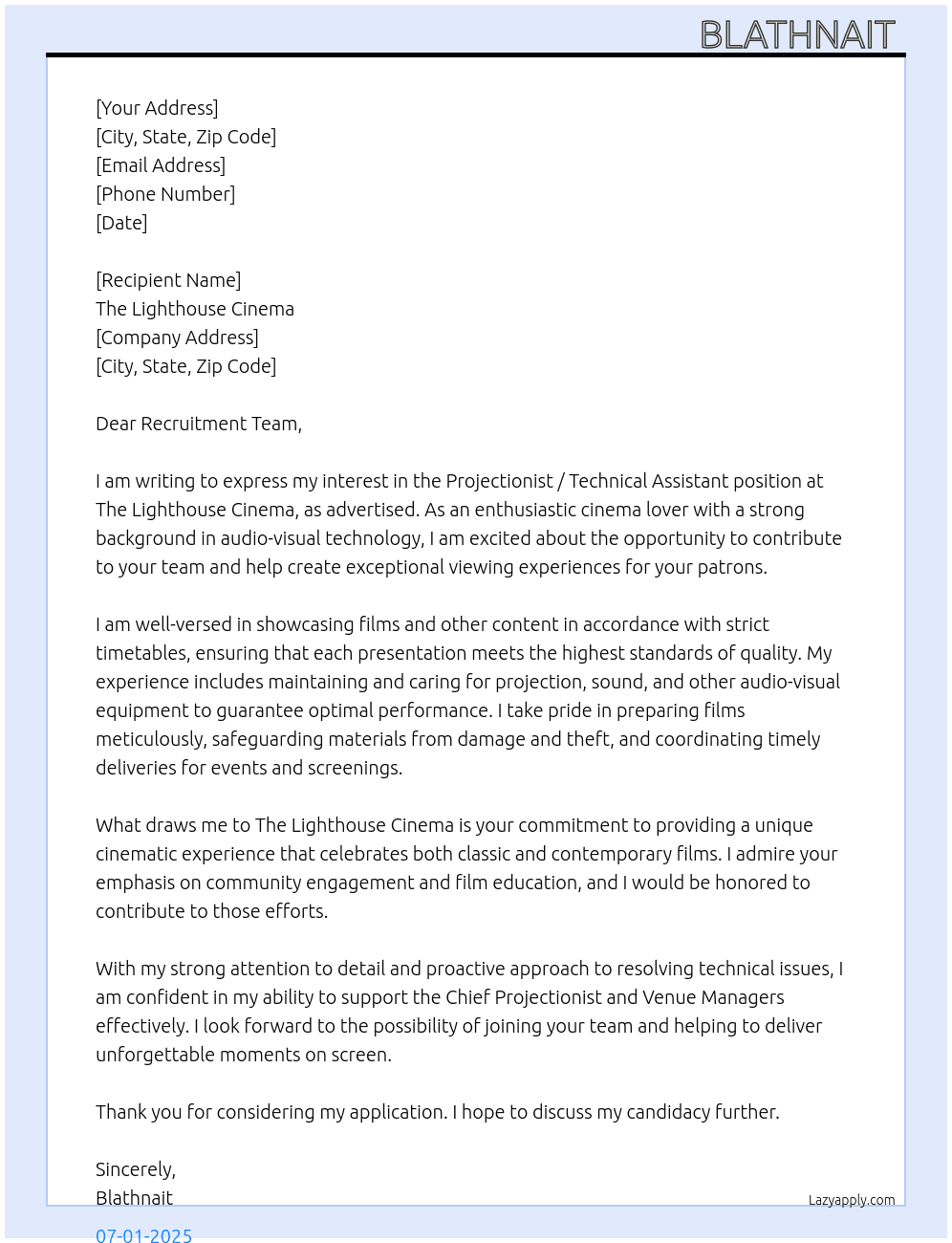 BLATHNAIT

[Your Address]
[City, State, Zip Code]
[Email Address]
[Phone Number]
[Date]

[Recipient Name]
The Lighthouse Cinema
[Company Address]
[City, State, Zip Code]

Dear Recruitment Team,

I am writing to express my interest in the Projectionist / Technical Assistant position at The Lighthouse Cinema, as advertised. As an enthusiastic cinema lover with a strong background in audio-visual technology, I am excited about the opportunity to contribute to your team and help create exceptional viewing experiences for your patrons.

I am well-versed in showcasing films and other content in accordance with strict timetables, ensuring that each presentation meets the highest standards of quality. My experience includes maintaining and caring for projection, sound, and other audio-visual equipment to guarantee optimal performance. I take pride in preparing films meticulously, safeguarding materials from damage and theft, and coordinating timely deliveries for events and screenings.

What draws me to The Lighthouse Cinema is your commitment to providing a unique cinematic experience that celebrates both classic and contemporary films. I admire your emphasis on community engagement and film education, and I would be honored to contribute to those efforts.

With my strong attention to detail and proactive approach to resolving technical issues, I am confident in my ability to support the Chief Projectionist and Venue Managers effectively. I look forward to the possibility of joining your team and helping to deliver unforgettable moments on screen.

Thank you for considering my application. I hope to discuss my candidacy further.

Sincerely,
Blathnait

Lazyapply.com

07-01-2025